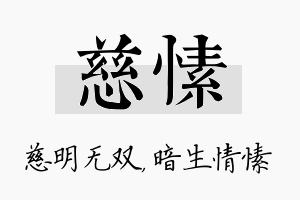 慈愫

慈明无双，暗生情愫